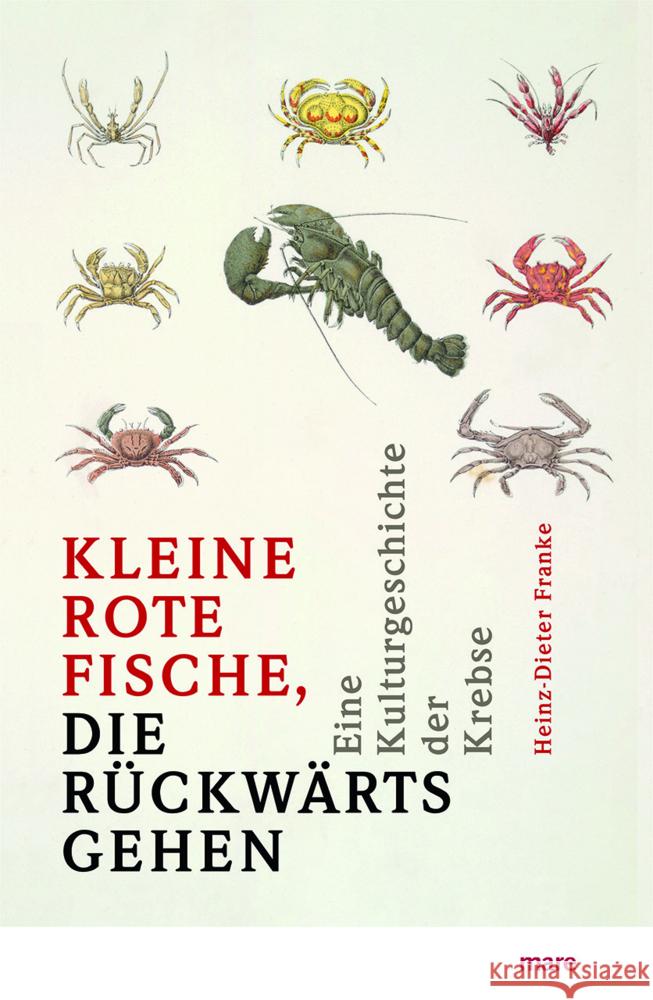 KLEINE ROTE FISCHE, DIE RÜCKWÄRTS GEHEN

Eine Kulturgeschichte der Krebse

Heinz-Dieter Franke

mare